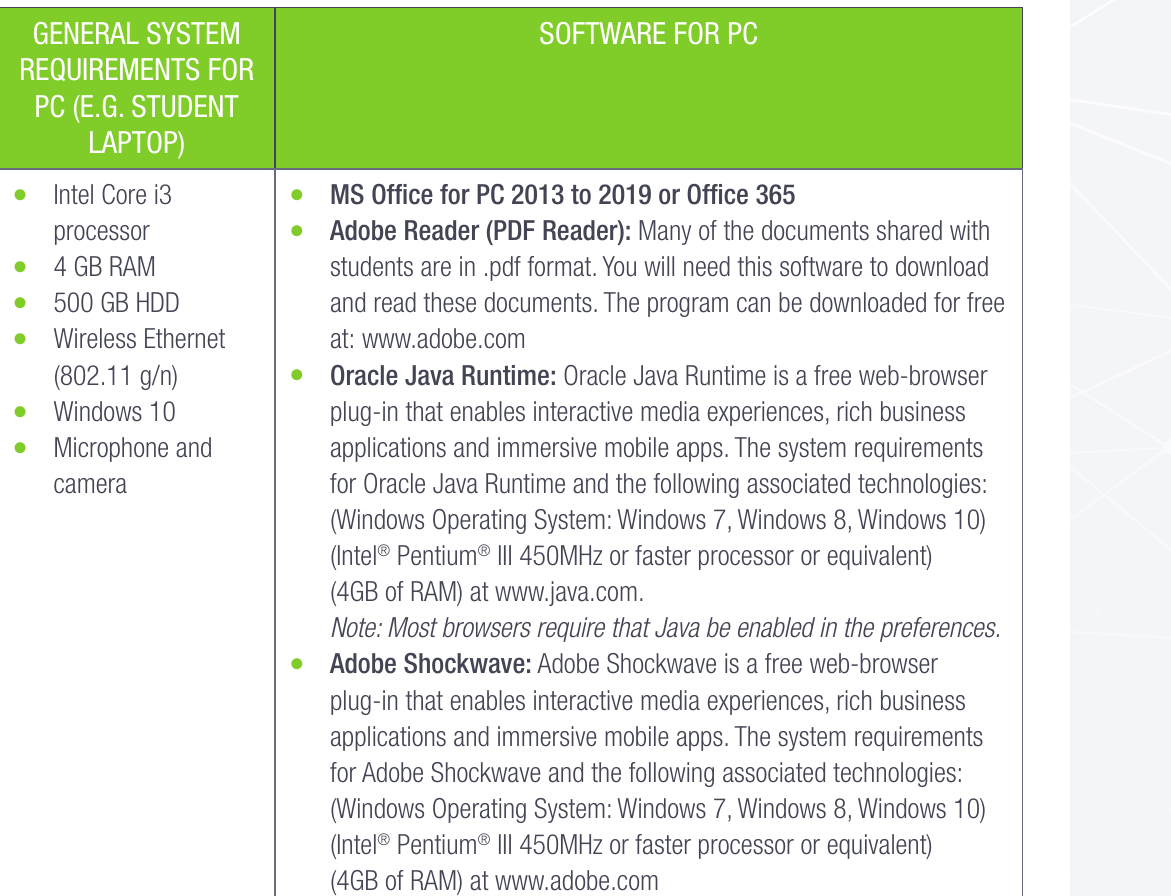 | GENERAL SYSTEM REQUIREMENTS FOR PC (E.G. STUDENT LAPTOP) | SOFTWARE FOR PC |
|---|---|
| • Intel Core i3 processor • 4 GB RAM • 500 GB HDD • Wireless Ethernet (802.11 g/n) • Windows 10 • Microphone and camera | • MS Office for PC 2013 to 2019 or Office 365 • Adobe Reader (PDF Reader): Many of the documents shared with students are in .pdf format. You will need this software to download and read these documents. The program can be downloaded for free at: www.adobe.com • Oracle Java Runtime: Oracle Java Runtime is a free web-browser plug-in that enables interactive media experiences, rich business applications and immersive mobile apps. The system requirements for Oracle Java Runtime and the following associated technologies: (Windows Operating System: Windows 7, Windows 8, Windows 10) (Intel® Pentium® III 450MHz or faster processor or equivalent) (4GB of RAM) at www.java.com. Note: Most browsers require that Java be enabled in the preferences. • Adobe Shockwave: Adobe Shockwave is a free web-browser plug-in that enables interactive media experiences, rich business applications and immersive mobile apps. The system requirements for Adobe Shockwave and the following associated technologies: (Windows Operating System: Windows 7, Windows 8, Windows 10) (Intel® Pentium® III 450MHz or faster processor or equivalent) (4GB of RAM) at www.adobe.com |